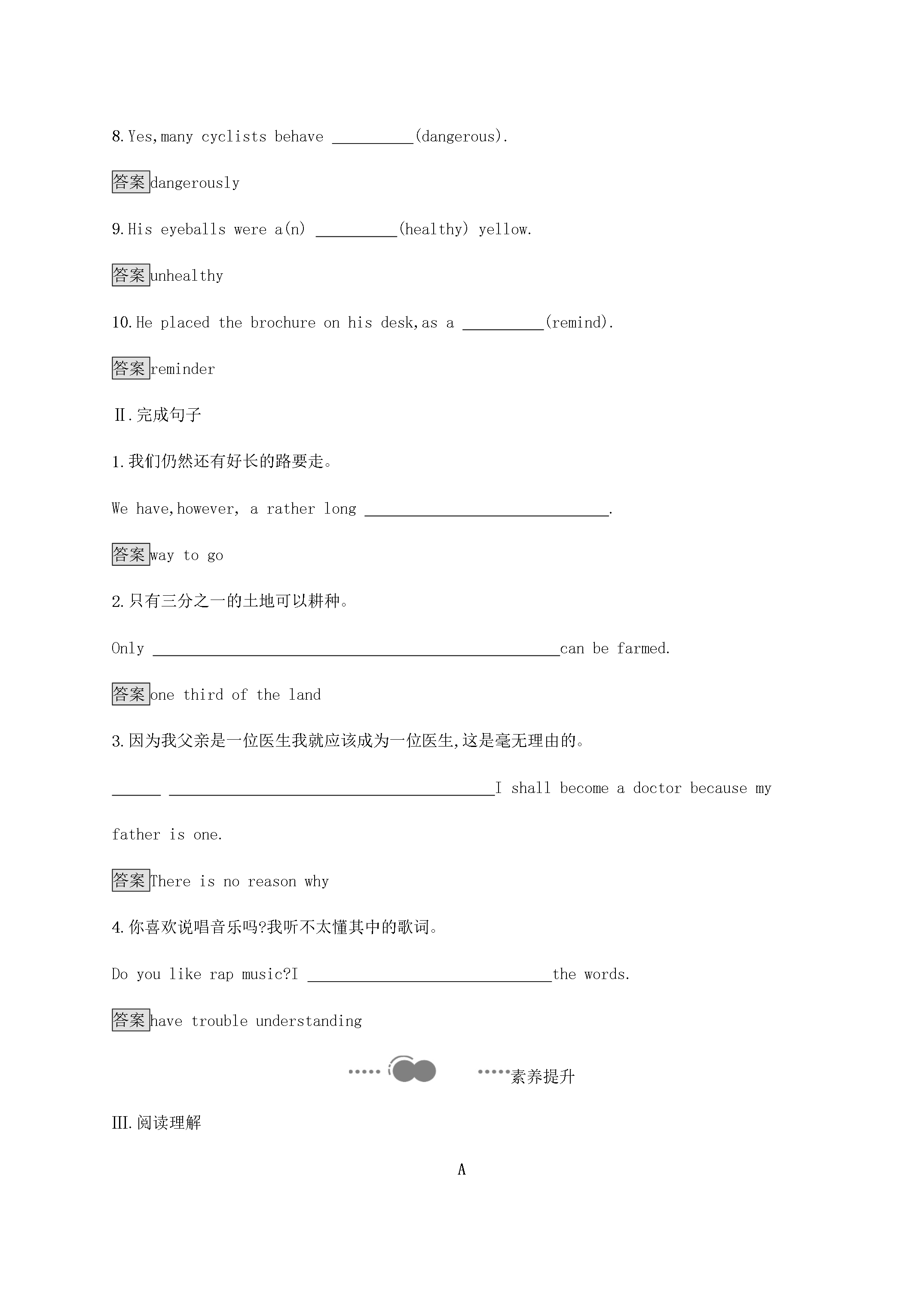 8.Yes,many cyclists behave ____(dangerous).

答案dangerously

9.His eyeballs were a(n) ____(healthy) yellow.

答案unhealthy

10.He placed the brochure on his desk,as a ____(remind).

答案reminder

Ⅱ.完成句子

1.我们仍然还有好长的路要走。

We have,however, a rather long ____.

答案way to go

2.只有三分之一的土地可以耕种。

Only ____can be farmed.

答案one third of the land

3.因为我父亲是一位医生我就应该成为一位医生,这是毫无理由的。

____ ____I shall become a doctor because my father is one.

答案There is no reason why

4.你喜欢说唱音乐吗?我听不太懂其中的歌词。

Do you like rap music?I ____the words.

答案have trouble understanding

素养提升

Ⅲ.阅读理解

A